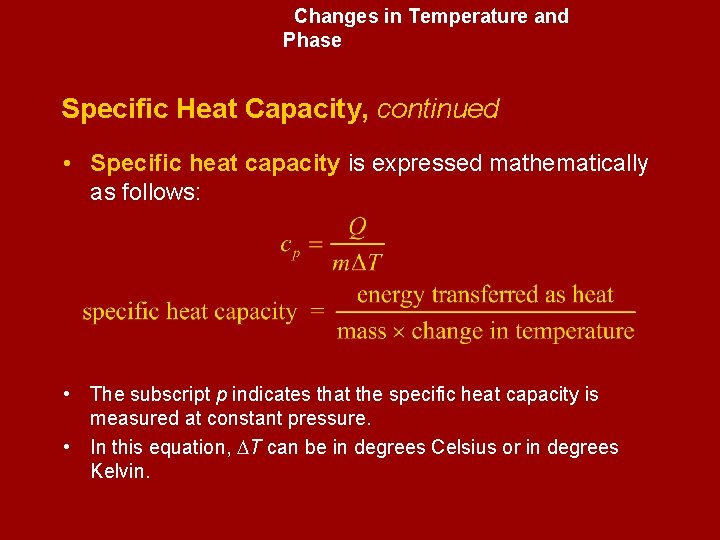 Changes in Temperature and Phase

Specific Heat Capacity, continued

• Specific heat capacity is expressed mathematically as follows:

$c_p = \frac{Q}{m\Delta T}$

$\text{specific heat capacity} = \frac{\text{energy transferred as heat}}{\text{mass} \times \text{change in temperature}}$

• The subscript p indicates that the specific heat capacity is measured at constant pressure.

• In this equation, $\Delta T$ can be in degrees Celsius or in degrees Kelvin.